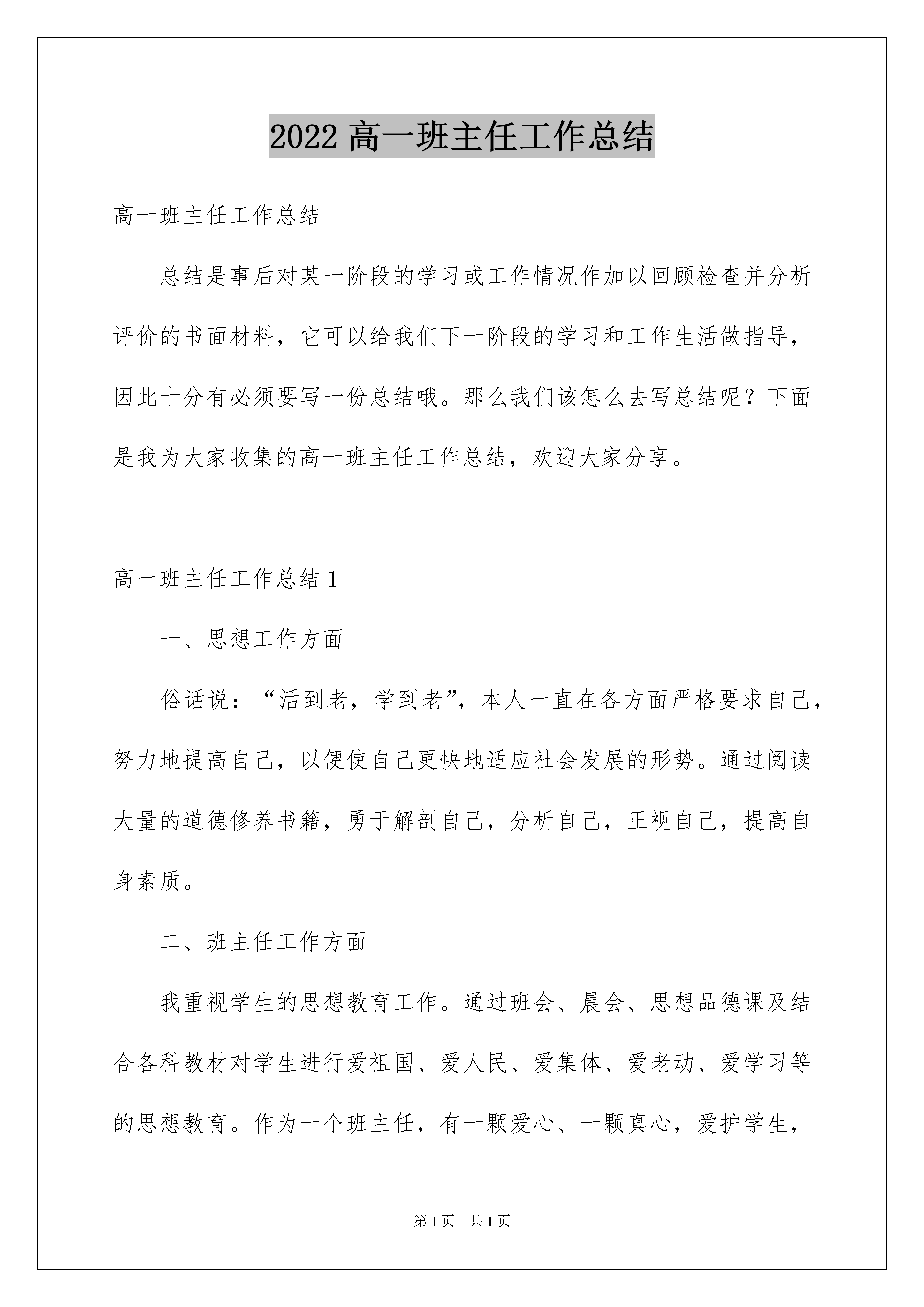 2022 高一班主任工作总结

高一班主任工作总结

总结是事后对某一阶段的学习或工作情况作加以回顾检查并分析评价的书面材料，它可以给我们下一阶段的学习和工作生活做指导，因此十分有必须要写一份总结哦。那么我们该怎么去写总结呢？下面是我为大家收集的高一班主任工作总结，欢迎大家分享。

高一班主任工作总结 1

一、思想工作方面

俗话说：“活到老，学到老”，本人一直在各方面严格要求自己，努力地提高自己，以便使自己更快地适应社会发展的形势。通过阅读大量的道德修养书籍，勇于解剖自己，分析自己，正视自己，提高自身素质。

二、班主任工作方面

我重视学生的思想教育工作。通过班会、晨会、思想品德课及结合各科教材对学生进行爱祖国、爱人民、爱集体、爱老动、爱学习等的思想教育。作为一个班主任，有一颗爱心、一颗真心，爱护学生，

第 1 页 共 1 页